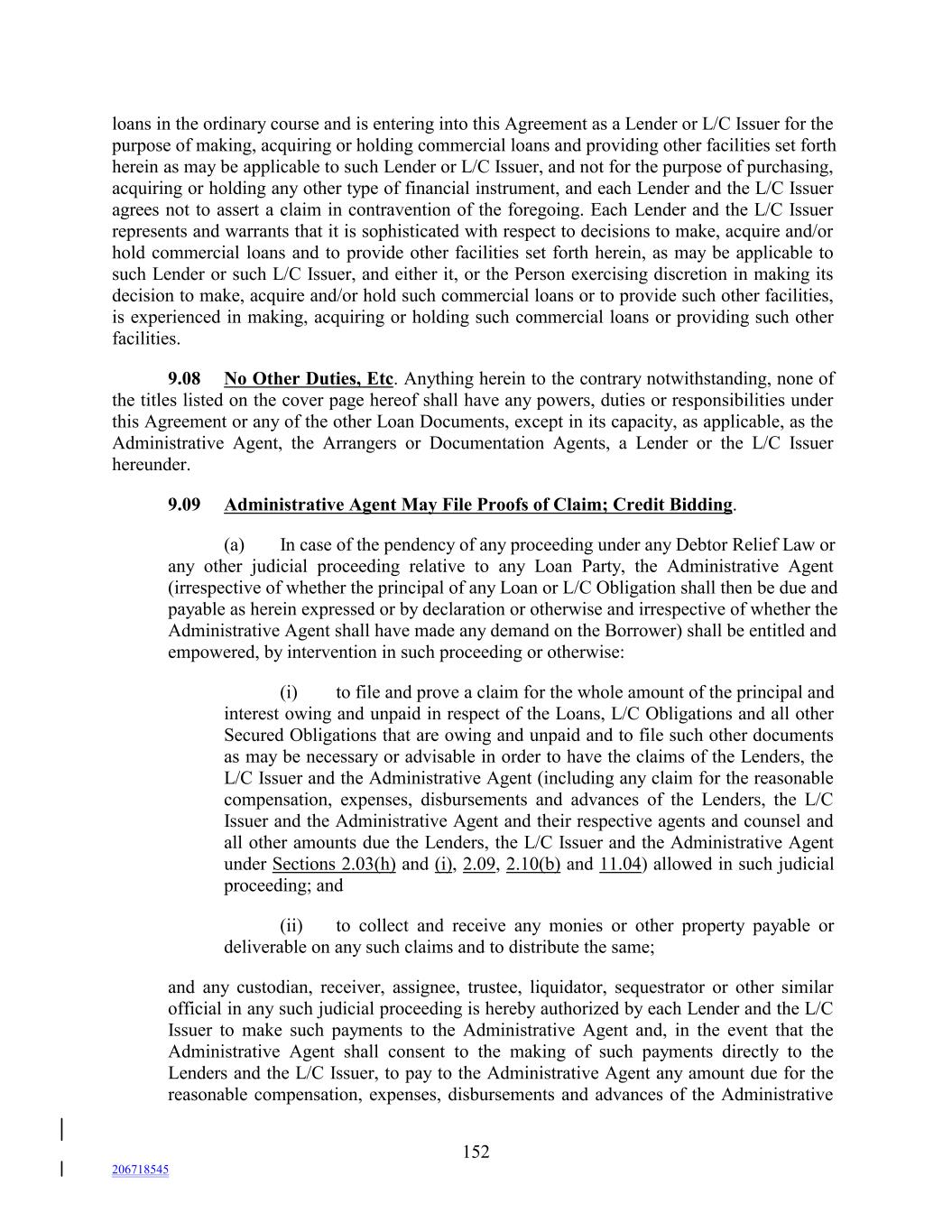 loans in the ordinary course and is entering into this Agreement as a Lender or L/C Issuer for the purpose of making, acquiring or holding commercial loans and providing other facilities set forth herein as may be applicable to such Lender or L/C Issuer, and not for the purpose of purchasing, acquiring or holding any other type of financial instrument, and each Lender and the L/C Issuer agrees not to assert a claim in contravention of the foregoing. Each Lender and the L/C Issuer represents and warrants that it is sophisticated with respect to decisions to make, acquire and/or hold commercial loans and to provide other facilities set forth herein, as may be applicable to such Lender or such L/C Issuer, and either it, or the Person exercising discretion in making its decision to make, acquire and/or hold such commercial loans or to provide such other facilities, is experienced in making, acquiring or holding such commercial loans or providing such other facilities.

9.08 No Other Duties, Etc. Anything herein to the contrary notwithstanding, none of the titles listed on the cover page hereof shall have any powers, duties or responsibilities under this Agreement or any of the other Loan Documents, except in its capacity, as applicable, as the Administrative Agent, the Arrangers or Documentation Agents, a Lender or the L/C Issuer hereunder.

9.09 Administrative Agent May File Proofs of Claim; Credit Bidding.

(a) In case of the pendency of any proceeding under any Debtor Relief Law or any other judicial proceeding relative to any Loan Party, the Administrative Agent (irrespective of whether the principal of any Loan or L/C Obligation shall then be due and payable as herein expressed or by declaration or otherwise and irrespective of whether the Administrative Agent shall have made any demand on the Borrower) shall be entitled and empowered, by intervention in such proceeding or otherwise:

(i) to file and prove a claim for the whole amount of the principal and interest owing and unpaid in respect of the Loans, L/C Obligations and all other Secured Obligations that are owing and unpaid and to file such other documents as may be necessary or advisable in order to have the claims of the Lenders, the L/C Issuer and the Administrative Agent (including any claim for the reasonable compensation, expenses, disbursements and advances of the Lenders, the L/C Issuer and the Administrative Agent and their respective agents and counsel and all other amounts due the Lenders, the L/C Issuer and the Administrative Agent under Sections 2.03(h) and (i), 2.09, 2.10(b) and 11.04) allowed in such judicial proceeding; and

(ii) to collect and receive any monies or other property payable or deliverable on any such claims and to distribute the same;

and any custodian, receiver, assignee, trustee, liquidator, sequestrator or other similar official in any such judicial proceeding is hereby authorized by each Lender and the L/C Issuer to make such payments to the Administrative Agent and, in the event that the Administrative Agent shall consent to the making of such payments directly to the Lenders and the L/C Issuer, to pay to the Administrative Agent any amount due for the reasonable compensation, expenses, disbursements and advances of the Administrative

152

206718545